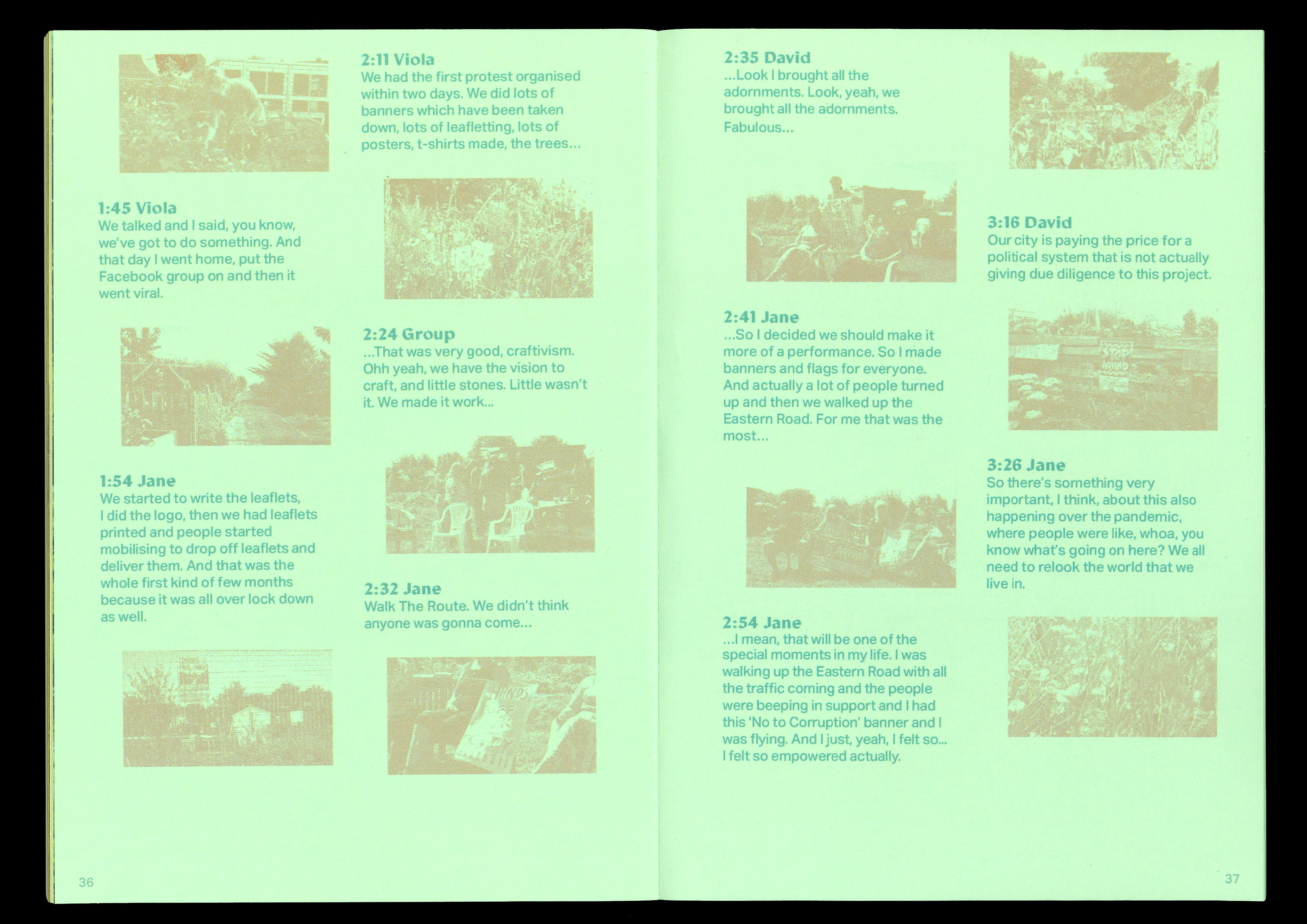 1:45 Viola
We talked and I said, you know, we've got to do something. And that day I went home, put the Facebook group on and then it went viral.

1:54 Jane
We started to write the leaflets, I did the logo, then we had leaflets printed and people started mobilising to drop off leaflets and deliver them. And that was the whole first kind of few months because it was all over lock down as well.

2:11 Viola
We had the first protest organised within two days. We did lots of banners which have been taken down, lots of leafletting, lots of posters, t-shirts made, the trees...

2:24 Group
...That was very good, craftivism. Ohh yeah, we have the vision to craft, and little stones. Little wasn't it. We made it work...

2:32 Jane
Walk The Route. We didn't think anyone was gonna come...

36

2:35 David
...Look I brought all the adornments. Look, yeah, we brought all the adornments. Fabulous...

2:41 Jane
...So I decided we should make it more of a performance. So I made banners and flags for everyone. And actually a lot of people turned up and then we walked up the Eastern Road. For me that was the most...

2:54 Jane
...I mean, that will be one of the special moments in my life. I was walking up the Eastern Road with all the traffic coming and the people were beeping in support and I had this 'No to Corruption' banner and I was flying. And I just, yeah, I felt so... I felt so empowered actually.

3:16 David
Our city is paying the price for a political system that is not actually giving due diligence to this project.

STOP

3:26 Jane
So there's something very important, I think, about this also happening over the pandemic, where people were like, whoa, you know what's going on here? We all need to relook the world that we live in.

37